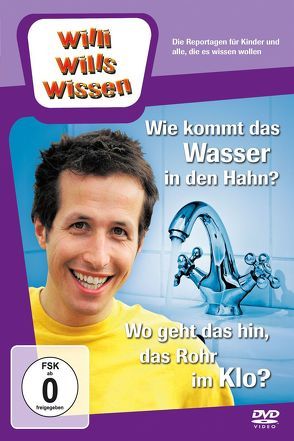 Willi Wills Wissen

Die Reportagen für Kinder und alle, die es wissen wollen

Wie kommt das Wasser in den Hahn?

Wo geht das hin, das Rohr im Klo?

FSK ab 0 freigegeben

DVD VIDEO